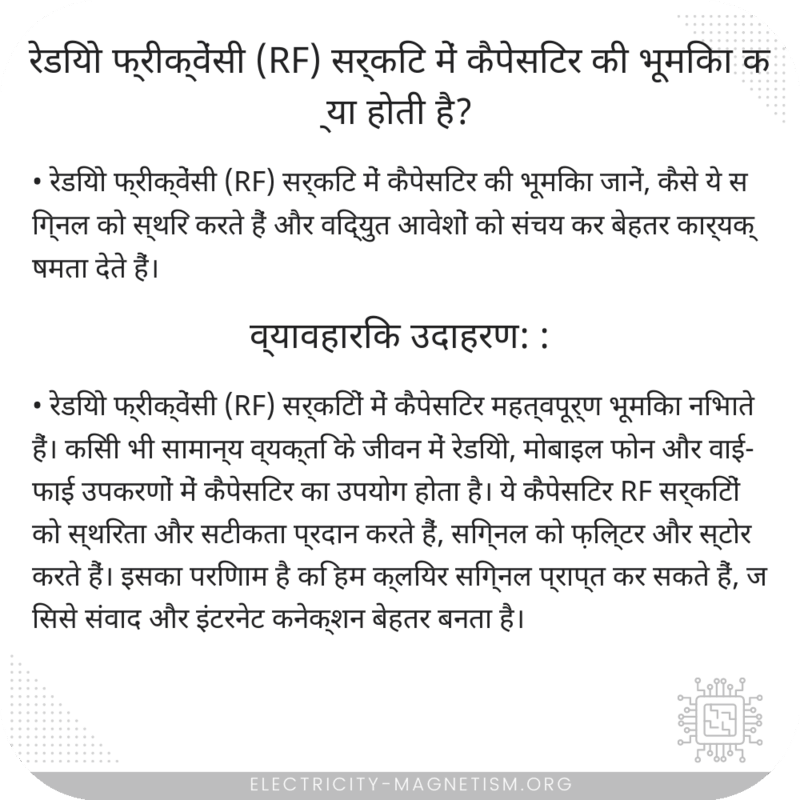 रेडियो फ्रीक्वेंसी (RF) सर्किट में कैपेसिटर की भूमिका क्या होती है?

• रेडियो फ्रीक्वेंसी (RF) सर्किट में कैपेसिटर की भूमिका जानें, कैसे ये सिग्नल को स्थिर करते हैं और विद्युत आवेशों को संचय कर बेहतर कार्यक्षमता देते हैं।

व्यावहारिक उदाहरण: :

• रेडियो फ्रीक्वेंसी (RF) सर्किटों में कैपेसिटर महत्वपूर्ण भूमिका निभाते हैं। किसी भी सामान्य व्यक्ति के जीवन में रेडियो, मोबाइल फोन और वाई-फाई उपकरणों में कैपेसिटर का उपयोग होता है। ये कैपेसिटर RF सर्किटों को स्थिरता और सटीकता प्रदान करते हैं, सिग्नल को फ़िल्टर और स्टोर करते हैं। इसका परिणाम है कि हम क्लियर सिग्नल प्राप्त कर सकते हैं, जिससे संवाद और इंटरनेट कनेक्शन बेहतर बनता है।

ELECTRICITY-MAGNETISM.ORG